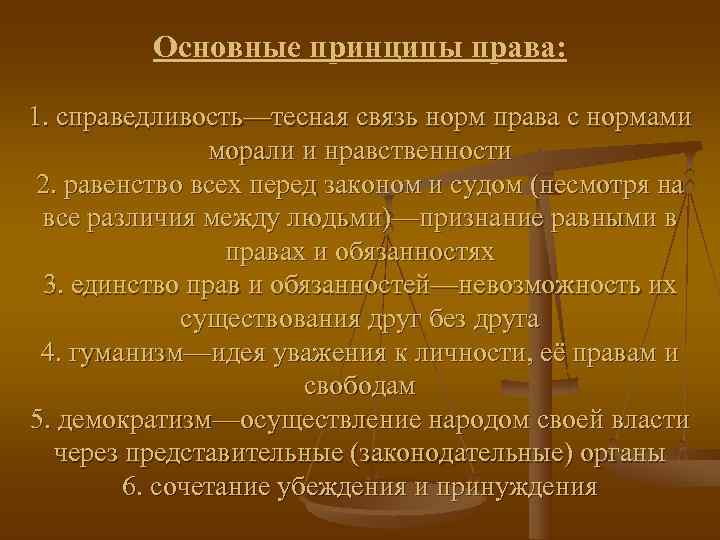 Основные принципы права:

1. справедливость—тесная связь норм права с нормами морали и нравственности
2. равенство всех перед законом и судом (несмотря на все различия между людьми)—признание равными в правах и обязанностях
3. единство прав и обязанностей—невозможность их существования друг без друга
4. гуманизм—идея уважения к личности, её правам и свободам
5. демократизм—осуществление народом своей власти через представительные (законодательные) органы
6. сочетание убеждения и принуждения